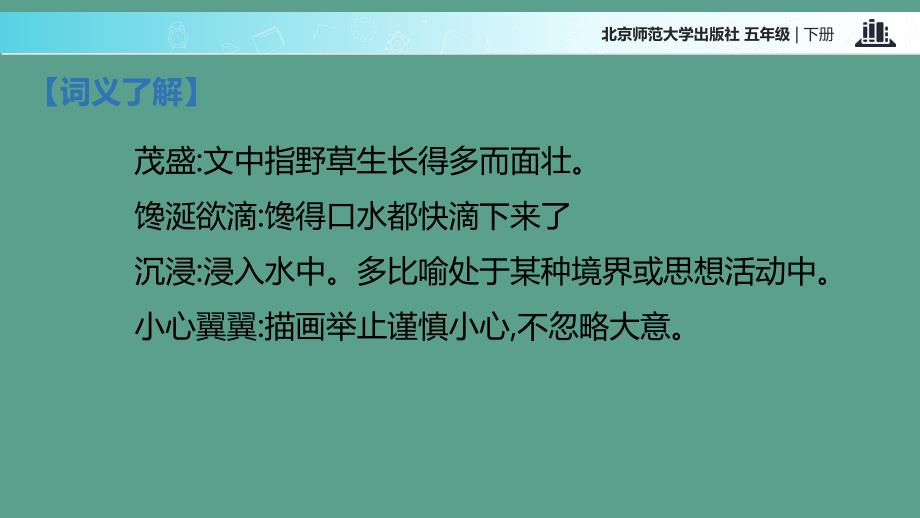 北京师范大学出版社 五年级 | 下册

【词义了解】

茂盛:文中指野草生长得多而面壮。

馋涎欲滴:馋得口水都快滴下来了

沉浸:浸入水中。多比喻处于某种境界或思想活动中。

小心翼翼:描画举止谨慎小心,不忽略大意。